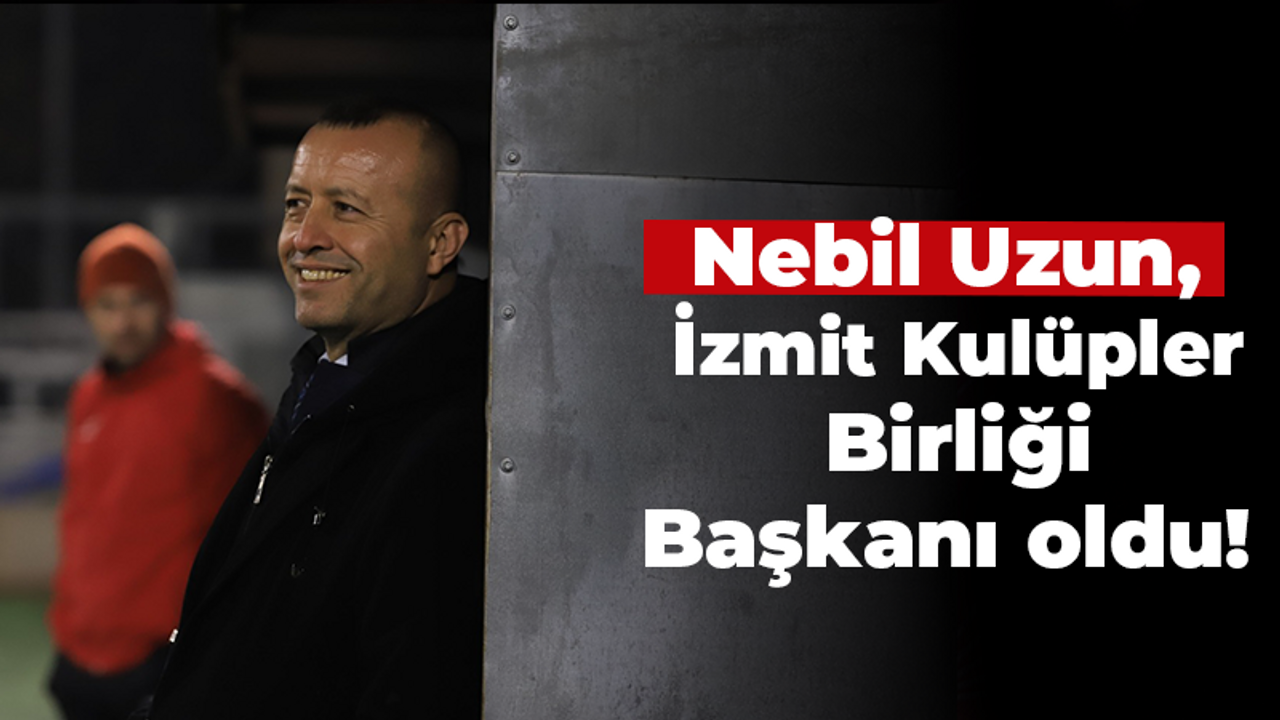 Nebil Uzun,
İzmit Kulüpler
Birliği
Başkanı oldu!